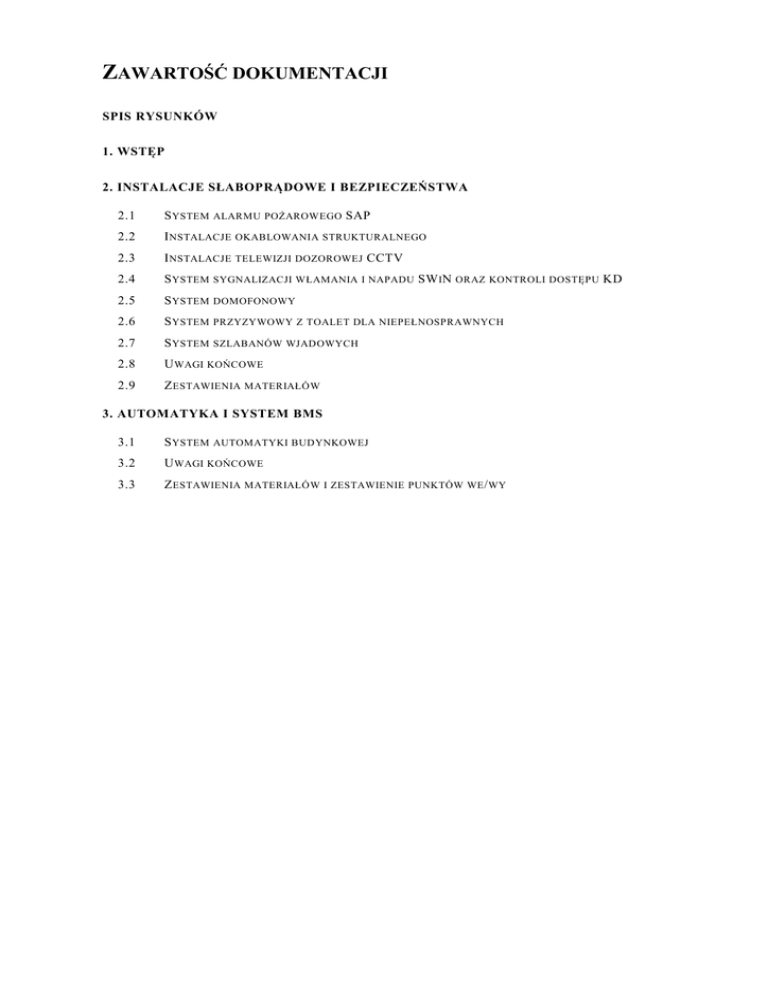 ZAWARTOŚĆ DOKUMENTACJI

SPIS RYSUNKÓW

1. WSTĘP

2. INSTALACJE SŁABOPRĄDOWE I BEZPIECZEŃSTWA

2.1 SYSTEM ALARMU POŻAROWEGO SAP

2.2 INSTALACJE OKABLOWANIA STRUKTURALNEGO

2.3 INSTALACJE TELEWIZJI DOZOROWEJ CCTV

2.4 SYSTEM SYGNALIZACJI WŁAMANIA I NAPADU SWIN ORAZ KONTROLI DOSTĘPU KD

2.5 SYSTEM DOMOFONOWY

2.6 SYSTEM PRZYZYWOWY Z TOALET DLA NIEPEŁNOSPRAWNYCH

2.7 SYSTEM SZLABANÓW WJADOWYCH

2.8 UWAGI KOŃCOWE

2.9 ZESTAWIENIA MATERIAŁÓW

3. AUTOMATYKA I SYSTEM BMS

3.1 SYSTEM AUTOMATYKI BUDYNKOWEJ

3.2 UWAGI KOŃCOWE

3.3 ZESTAWIENIA MATERIAŁÓW I ZESTAWIENIE PUNKTÓW WE/WY